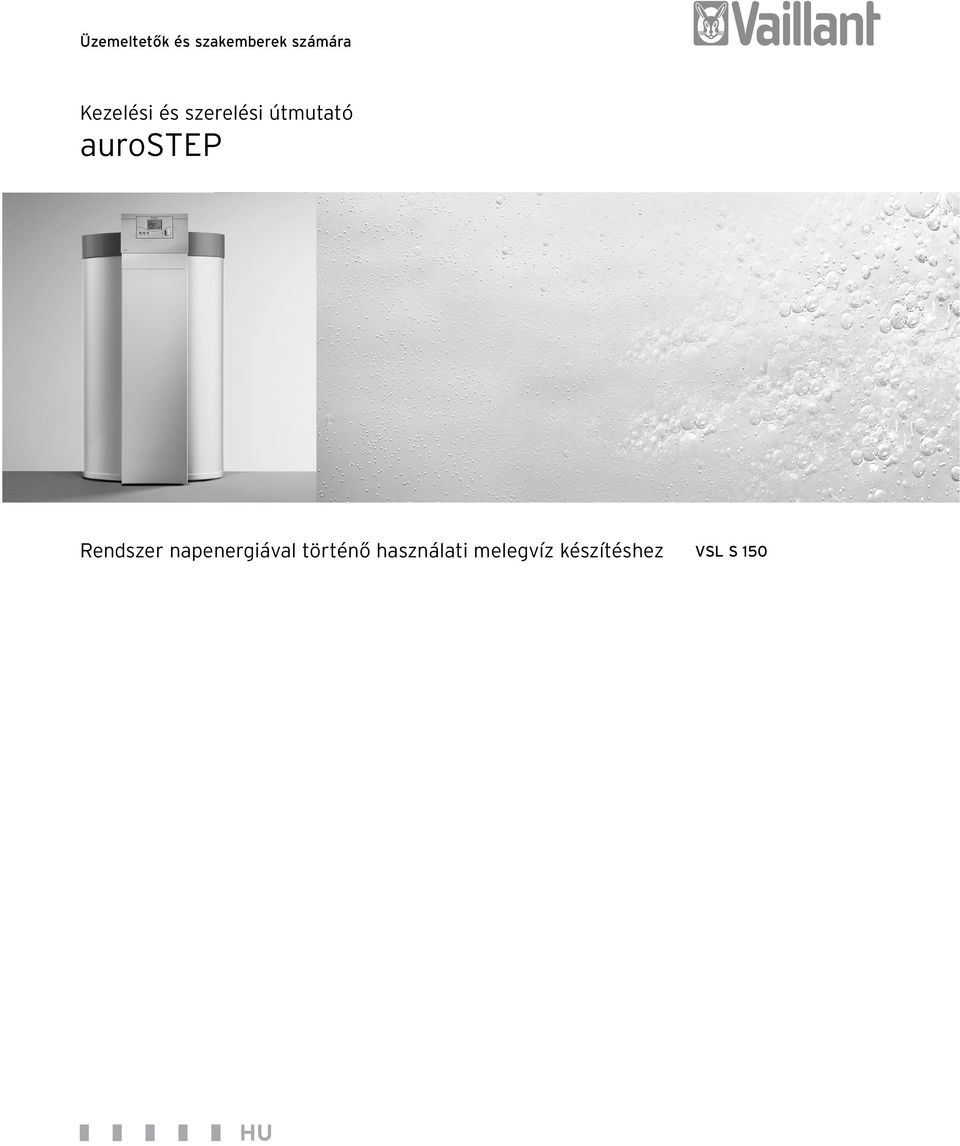 Üzemeltetők és szakemberek számára

Vaillant

Kezelési és szerelési útmutató
auroSTEP

Rendszer napenergiával történő használati melegvíz készítéshez VSL S 150

HU